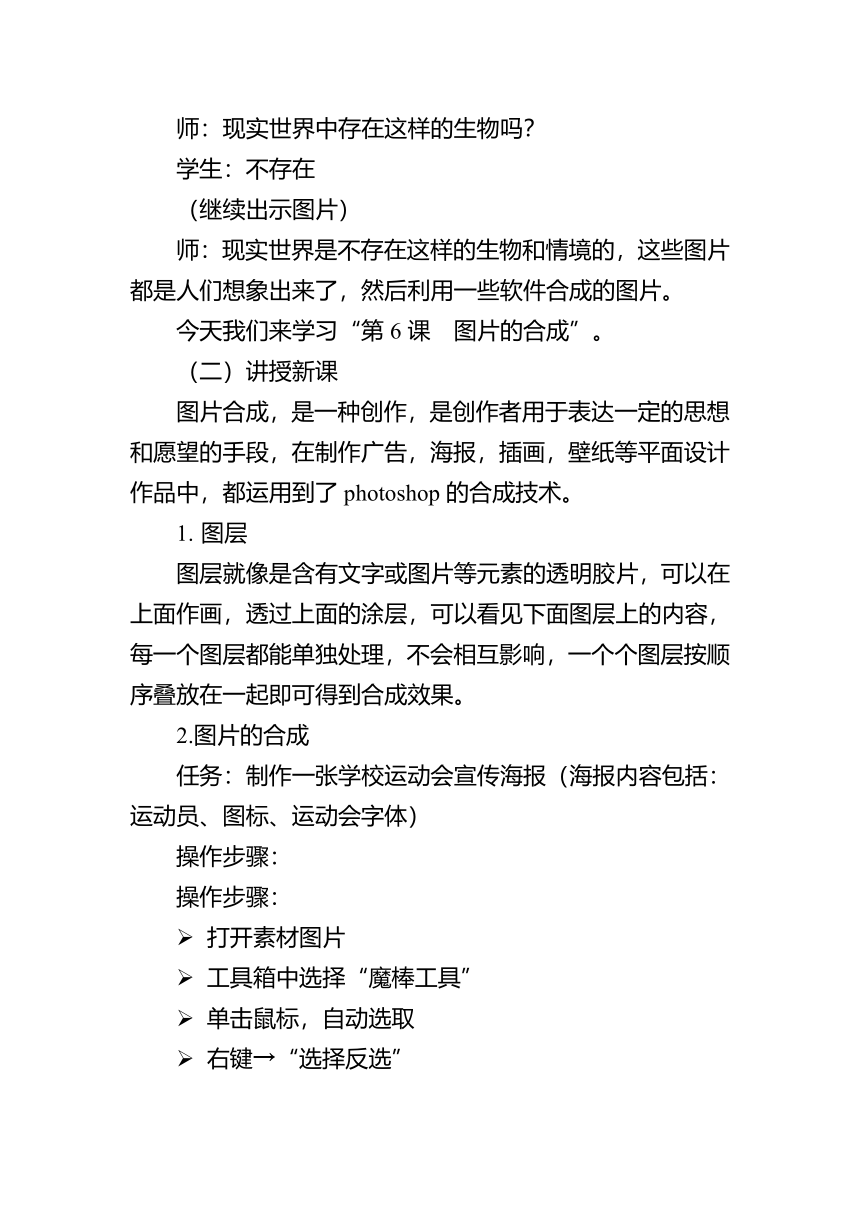 师：现实世界中存在这样的生物吗？

学生：不存在

（继续出示图片）

师：现实世界是不存在这样的生物和情境的，这些图片都是人们想象出来了，然后利用一些软件合成的图片。

今天我们来学习“第 6 课　图片的合成”。

（二）讲授新课

图片合成，是一种创作，是创作者用于表达一定的思想和愿望的手段，在制作广告，海报，插画，壁纸等平面设计作品中，都运用到了 photoshop 的合成技术。

1. 图层

图层就像是含有文字或图片等元素的透明胶片，可以在上面作画，透过上面的涂层，可以看见下面图层上的内容，每一个图层都能单独处理，不会相互影响，一个个图层按顺序叠放在一起即可得到合成效果。

2.图片的合成

任务：制作一张学校运动会宣传海报（海报内容包括：运动员、图标、运动会字体）

操作步骤：

操作步骤：

➢ 打开素材图片

➢ 工具箱中选择“魔棒工具”

➢ 单击鼠标，自动选取

➢ 右键→“选择反选”